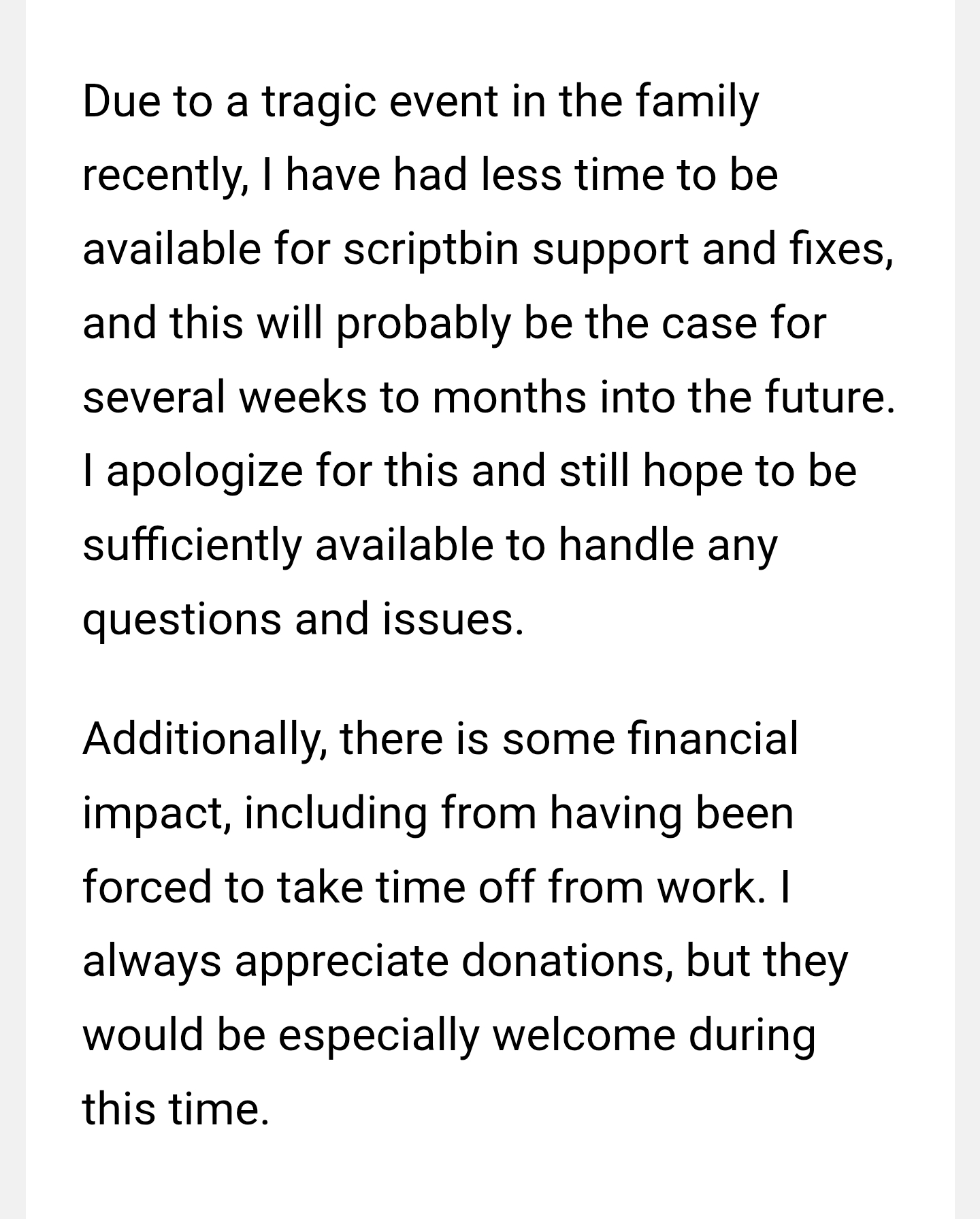 Due to a tragic event in the family recently, I have had less time to be available for scriptbin support and fixes, and this will probably be the case for several weeks to months into the future. I apologize for this and still hope to be sufficiently available to handle any questions and issues.

Additionally, there is some financial impact, including from having been forced to take time off from work. I always appreciate donations, but they would be especially welcome during this time.